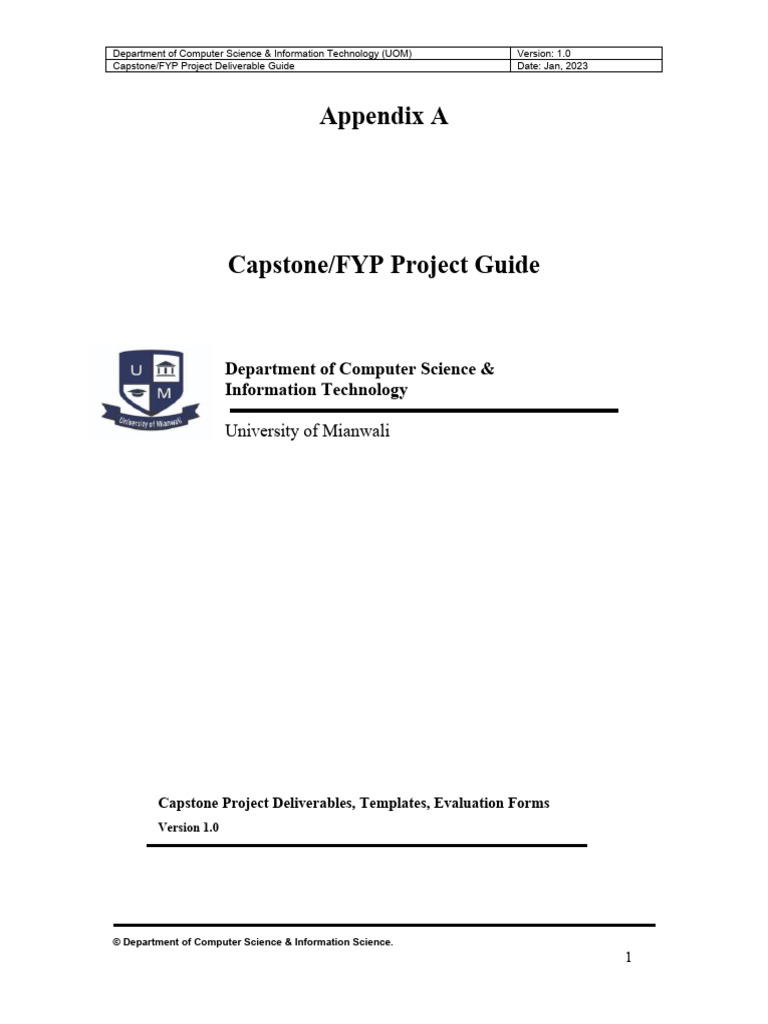 | Department of Computer Science & Information Technology (UOM) | Version: 1.0 |
|---|---|
| Capstone/FYP Project Deliverable Guide | Date: Jan, 2023 |

Appendix A

Capstone/FYP Project Guide

U M
University of Mianwali

Department of Computer Science & Information Technology

University of Mianwali

Capstone Project Deliverables, Templates, Evaluation Forms

Version 1.0

© Department of Computer Science & Information Science.

1